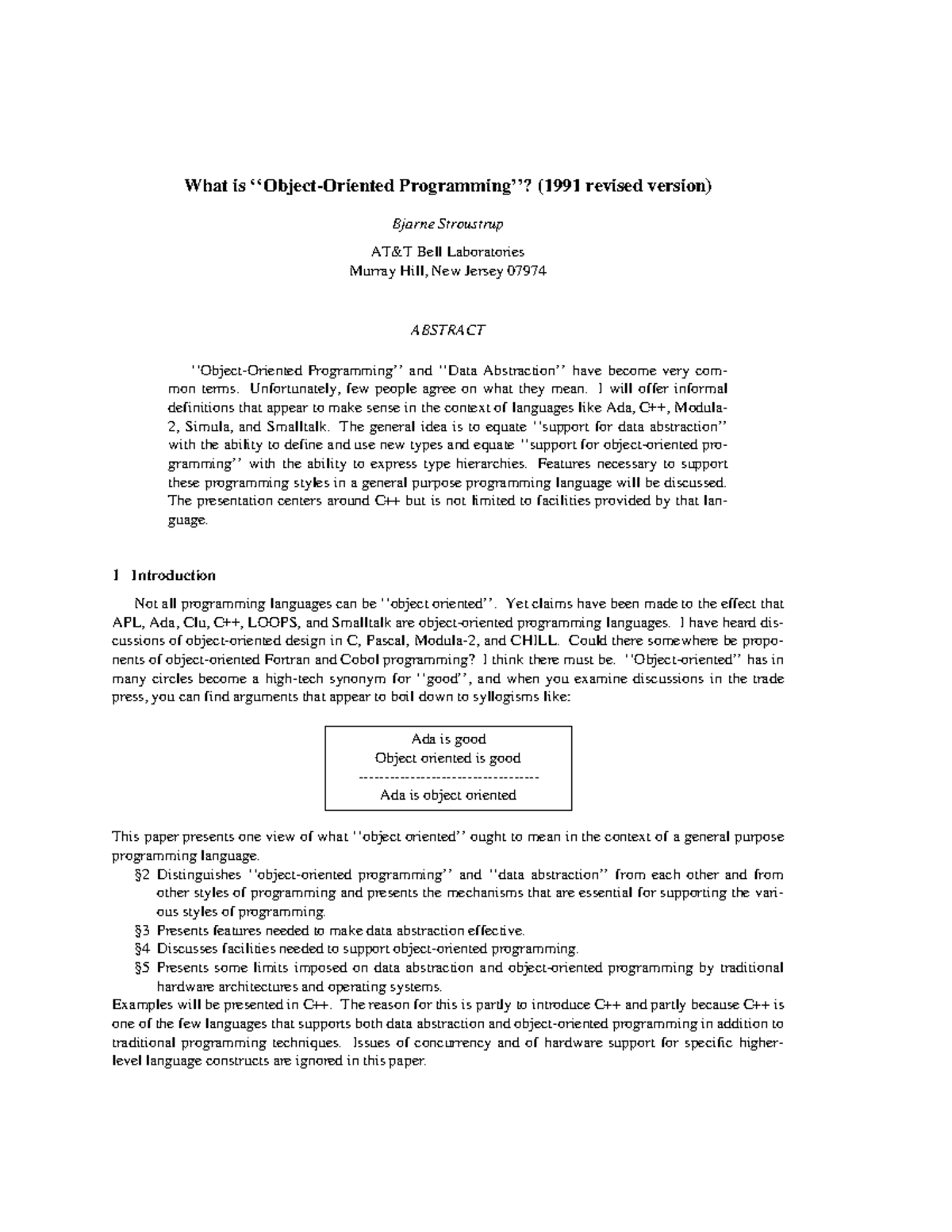 What is "Object-Oriented Programming"? (1991 revised version)

Bjarne Stroustrup

AT&T Bell Laboratories
Murray Hill, New Jersey 07974

ABSTRACT

"Object-Oriented Programming" and "Data Abstraction" have become very common terms. Unfortunately, few people agree on what they mean. I will offer informal definitions that appear to make sense in the context of languages like Ada, C++, Modula-2, Simula, and Smalltalk. The general idea is to equate "support for data abstraction" with the ability to define and use new types and equate "support for object-oriented programming" with the ability to express type hierarchies. Features necessary to support these programming styles in a general purpose programming language will be discussed. The presentation centers around C++ but is not limited to facilities provided by that language.

1 Introduction

Not all programming languages can be "object oriented". Yet claims have been made to the effect that APL, Ada, Clu, C++, LOOPS, and Smalltalk are object-oriented programming languages. I have heard discussions of object-oriented design in C, Pascal, Modula-2, and CHILL. Could there somewhere be proponents of object-oriented Fortran and Cobol programming? I think there must be. "Object-oriented" has in many circles become a high-tech synonym for "good", and when you examine discussions in the trade press, you can find arguments that appear to boil down to syllogisms like:

Ada is good
Object oriented is good
-----------------------------------
Ada is object oriented

This paper presents one view of what "object oriented" ought to mean in the context of a general purpose programming language.

§2 Distinguishes "object-oriented programming" and "data abstraction" from each other and from other styles of programming and presents the mechanisms that are essential for supporting the various styles of programming.
§3 Presents features needed to make data abstraction effective.
§4 Discusses facilities needed to support object-oriented programming.
§5 Presents some limits imposed on data abstraction and object-oriented programming by traditional hardware architectures and operating systems.

Examples will be presented in C++. The reason for this is partly to introduce C++ and partly because C++ is one of the few languages that supports both data abstraction and object-oriented programming in addition to traditional programming techniques. Issues of concurrency and of hardware support for specific higher-level language constructs are ignored in this paper.